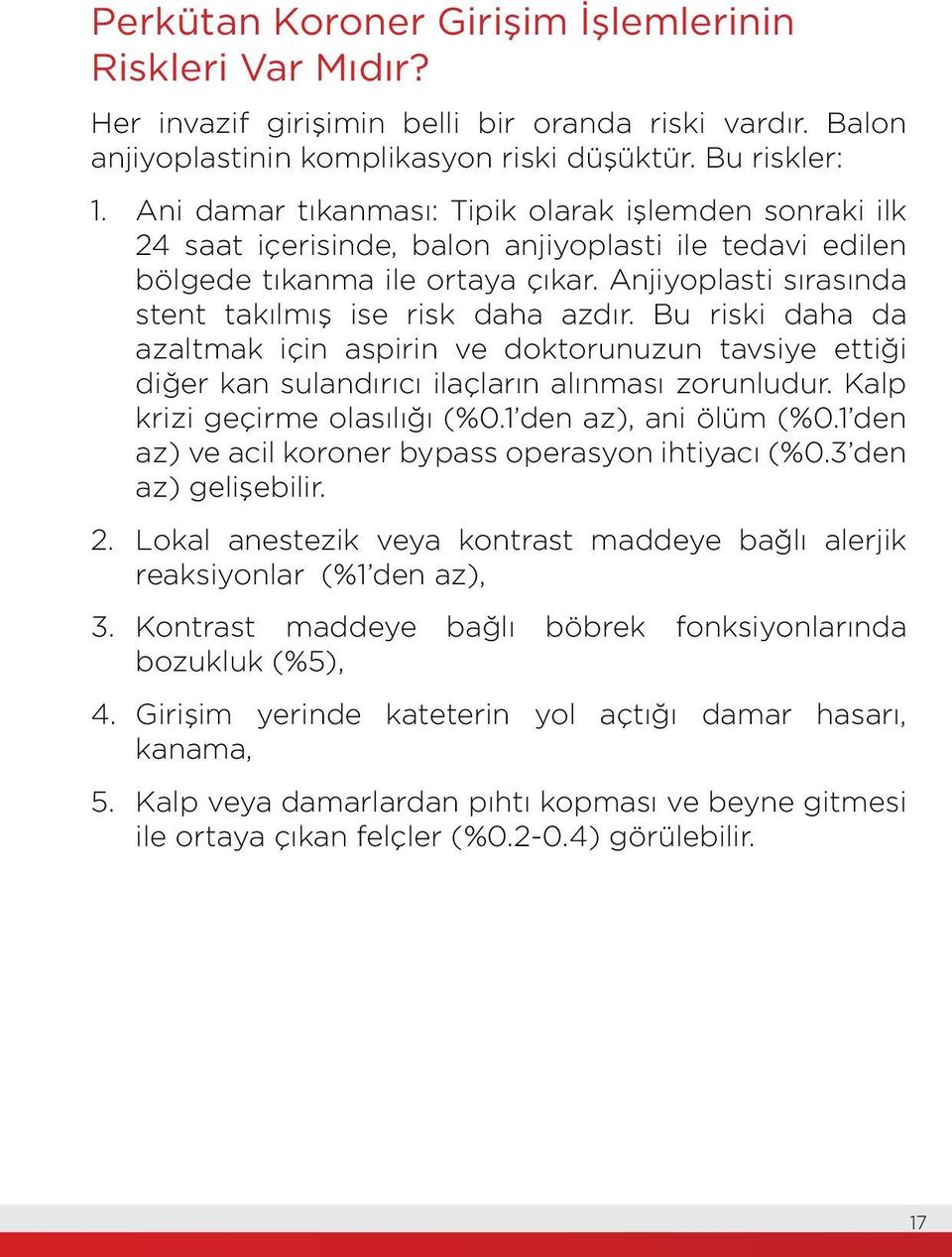 Perkütan Koroner Girişim İşlemlerinin Riskleri Var Mıdır?

Her invazif girişimin belli bir oranda riski vardır. Balon anjiyoplastinin komplikasyon riski düşüktür. Bu riskler:

1. Ani damar tıkanması: Tipik olarak işlemden sonraki ilk 24 saat içerisinde, balon anjiyoplasti ile tedavi edilen bölgede tıkanma ile ortaya çıkar. Anjiyoplasti sırasında stent takılmış ise risk daha azdır. Bu riski daha da azaltmak için aspirin ve doktorunuzun tavsiye ettiği diğer kan sulandırıcı ilaçların alınması zorunludur. Kalp krizi geçirme olasılığı (%0.1'den az), ani ölüm (%0.1'den az) ve acil koroner bypass operasyon ihtiyacı (%0.3'den az) gelişebilir.

2. Lokal anestezik veya kontrast maddeye bağlı alerjik reaksiyonlar (%1'den az),

3. Kontrast maddeye bağlı böbrek fonksiyonlarında bozukluk (%5),

4. Girişim yerinde kateterin yol açtığı damar hasarı, kanama,

5. Kalp veya damarlardan pıhtı kopması ve beyne gitmesi ile ortaya çıkan felçler (%0.2-0.4) görülebilir.

17